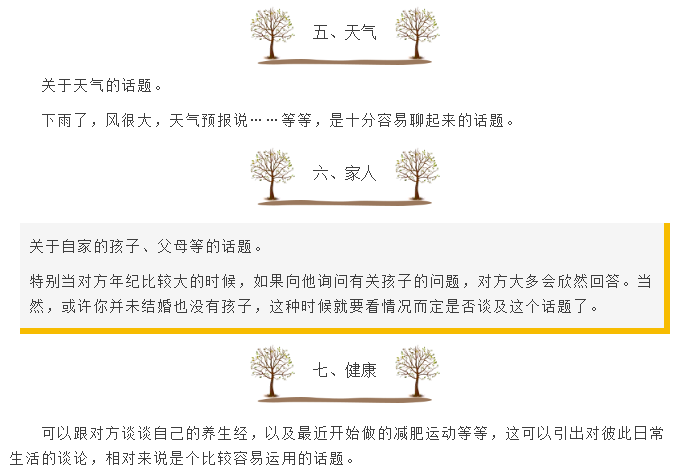 五、天气

关于天气的话题。

下雨了，风很大，天气预报说……等等，是十分容易聊起来的话题。

六、家人

关于自家的孩子、父母等的话题。

特别当对方年纪比较大的时候，如果向他询问有关孩子的问题，对方大多会欣然回答。当然，或许你并未结婚也没有孩子，这种时候就要看情况而定是否谈及这个话题了。

七、健康

可以跟对方谈谈自己的养生经，以及最近开始做的减肥运动等等，这可以引出对彼此日常生活的谈论，相对来说是个比较容易运用的话题。